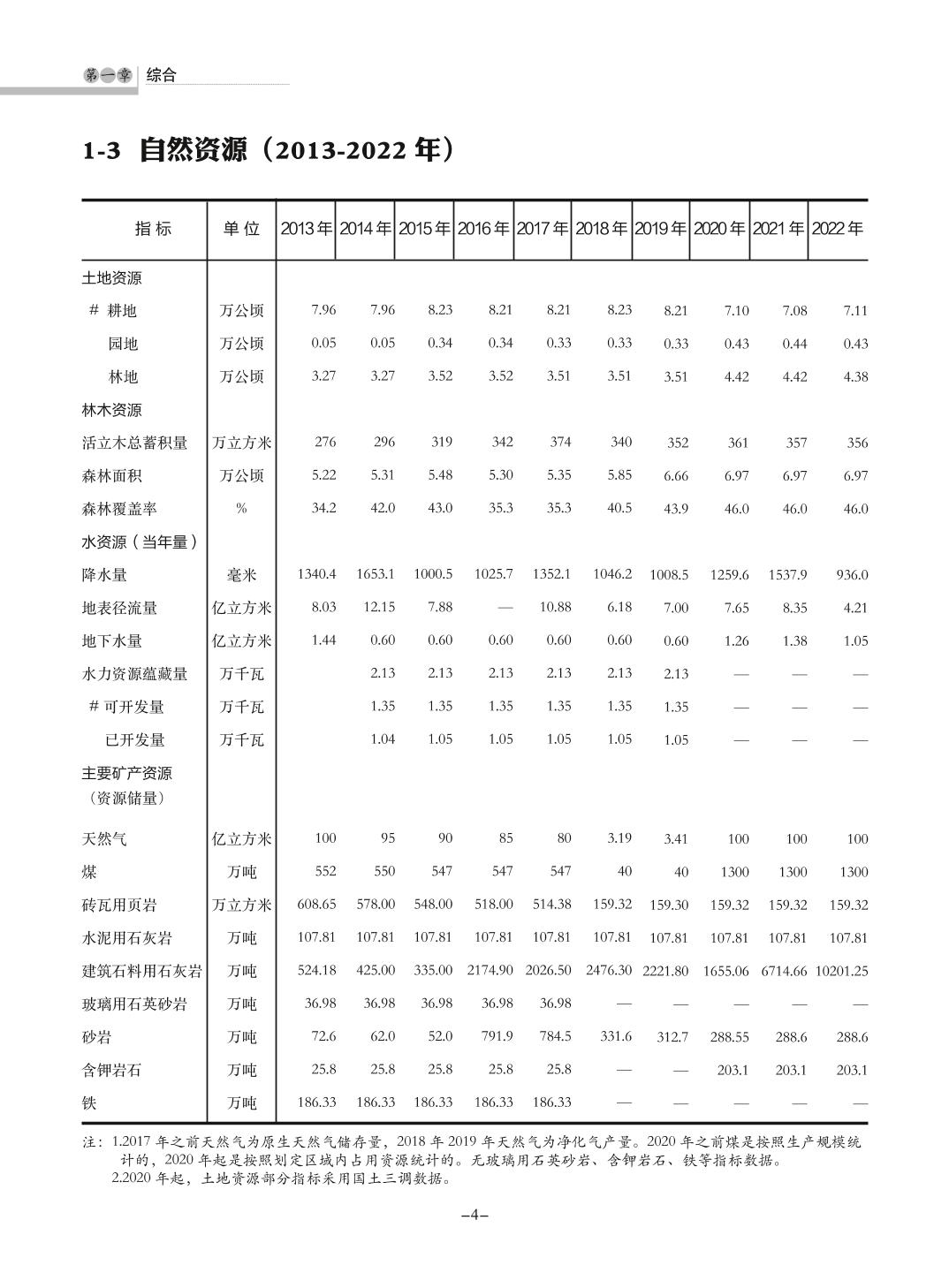 第一章 综合

1-3 自然资源（2013-2022 年）

| 指 标 | 单 位 | 2013 年 | 2014 年 | 2015 年 | 2016 年 | 2017 年 | 2018 年 | 2019 年 | 2020 年 | 2021 年 | 2022 年 |
|---|---|---|---|---|---|---|---|---|---|---|---|
| 土地资源 | | | | | | | | | | | |
| # 耕地 | 万公顷 | 7.96 | 7.96 | 8.23 | 8.21 | 8.21 | 8.23 | 8.21 | 7.10 | 7.08 | 7.11 |
| 园地 | 万公顷 | 0.05 | 0.05 | 0.34 | 0.34 | 0.33 | 0.33 | 0.33 | 0.43 | 0.44 | 0.43 |
| 林地 | 万公顷 | 3.27 | 3.27 | 3.52 | 3.52 | 3.51 | 3.51 | 3.51 | 4.42 | 4.42 | 4.38 |
| 林木资源 | | | | | | | | | | | |
| 活立木总蓄积量 | 万立方米 | 276 | 296 | 319 | 342 | 374 | 340 | 352 | 361 | 357 | 356 |
| 森林面积 | 万公顷 | 5.22 | 5.31 | 5.48 | 5.30 | 5.35 | 5.85 | 6.66 | 6.97 | 6.97 | 6.97 |
| 森林覆盖率 | % | 34.2 | 42.0 | 43.0 | 35.3 | 35.3 | 40.5 | 43.9 | 46.0 | 46.0 | 46.0 |
| 水资源（当年量） | | | | | | | | | | | |
| 降水量 | 毫米 | 1340.4 | 1653.1 | 1000.5 | 1025.7 | 1352.1 | 1046.2 | 1008.5 | 1259.6 | 1537.9 | 936.0 |
| 地表径流量 | 亿立方米 | 8.03 | 12.15 | 7.88 | — | 10.88 | 6.18 | 7.00 | 7.65 | 8.35 | 4.21 |
| 地下水量 | 亿立方米 | 1.44 | 0.60 | 0.60 | 0.60 | 0.60 | 0.60 | 0.60 | 1.26 | 1.38 | 1.05 |
| 水力资源蕴藏量 | 万千瓦 | | 2.13 | 2.13 | 2.13 | 2.13 | 2.13 | 2.13 | — | — | — |
| # 可开发量 | 万千瓦 | | 1.35 | 1.35 | 1.35 | 1.35 | 1.35 | 1.35 | — | — | — |
| 已开发量 | 万千瓦 | | 1.04 | 1.05 | 1.05 | 1.05 | 1.05 | 1.05 | — | — | — |
| 主要矿产资源（资源储量） | | | | | | | | | | | |
| 天然气 | 亿立方米 | 100 | 95 | 90 | 85 | 80 | 3.19 | 3.41 | 100 | 100 | 100 |
| 煤 | 万吨 | 552 | 550 | 547 | 547 | 547 | 40 | 40 | 1300 | 1300 | 1300 |
| 砖瓦用页岩 | 万立方米 | 608.65 | 578.00 | 548.00 | 518.00 | 514.38 | 159.32 | 159.30 | 159.32 | 159.32 | 159.32 |
| 水泥用石灰岩 | 万吨 | 107.81 | 107.81 | 107.81 | 107.81 | 107.81 | 107.81 | 107.81 | 107.81 | 107.81 | 107.81 |
| 建筑石料用石灰岩 | 万吨 | 524.18 | 425.00 | 335.00 | 2174.90 | 2026.50 | 2476.30 | 2221.80 | 1655.06 | 6714.66 | 10201.25 |
| 玻璃用石英砂岩 | 万吨 | 36.98 | 36.98 | 36.98 | 36.98 | 36.98 | — | — | — | — | — |
| 砂岩 | 万吨 | 72.6 | 62.0 | 52.0 | 791.9 | 784.5 | 331.6 | 312.7 | 288.55 | 288.6 | 288.6 |
| 含钾岩石 | 万吨 | 25.8 | 25.8 | 25.8 | 25.8 | 25.8 | — | — | 203.1 | 203.1 | 203.1 |
| 铁 | 万吨 | 186.33 | 186.33 | 186.33 | 186.33 | 186.33 | — | — | — | — | — |

注：1.2017 年之前天然气为原生天然气储存量，2018 年 2019 年天然气为净化气产量。2020 年之前煤是按照生产规模统计的，2020 年起是按照划定区域内占用资源统计的。无玻璃用石英砂岩、含钾岩石、铁等指标数据。
2.2020 年起，土地资源部分指标采用国土三调数据。

–4–